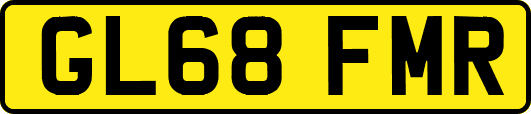 GL68 FMR